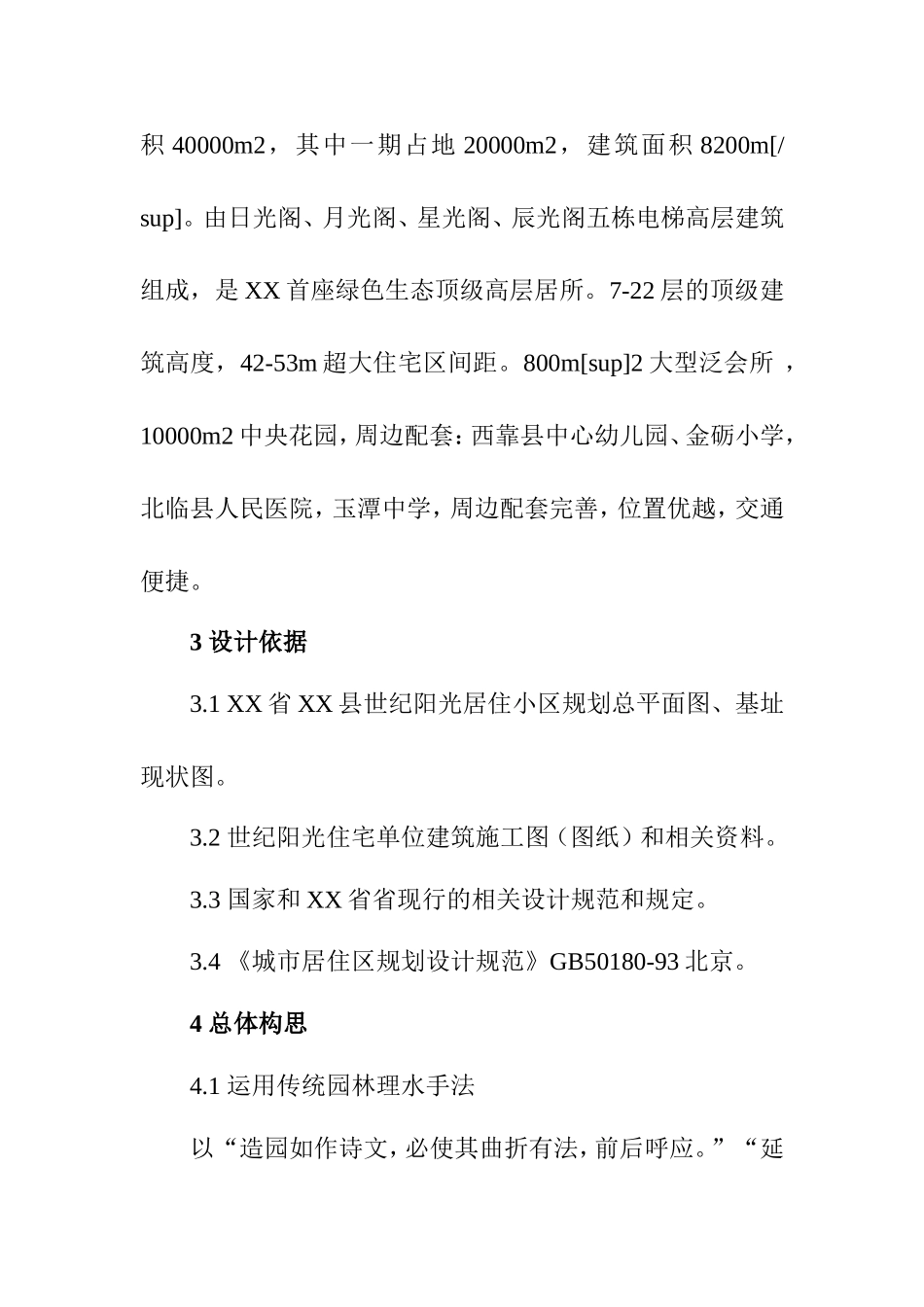 积 40000m2，其中一期占地 20000m2，建筑面积 8200m[/sup]。由日光阁、月光阁、星光阁、辰光阁五栋电梯高层建筑组成，是 XX 首座绿色生态顶级高层居所。7-22 层的顶级建筑高度，42-53m 超大住宅区间距。800m[sup]2 大型泛会所，10000m2 中央花园，周边配套：西靠县中心幼儿园、金砺小学，北临县人民医院，玉潭中学，周边配套完善，位置优越，交通便捷。

3 设计依据

3.1 XX 省 XX 县世纪阳光居住小区规划总平面图、基址现状图。

3.2 世纪阳光住宅单位建筑施工图（图纸）和相关资料。

3.3 国家和 XX 省省现行的相关设计规范和规定。

3.4 《城市居住区规划设计规范》GB50180-93 北京。

4 总体构思

4.1 运用传统园林理水手法

以“造园如作诗文，必使其曲折有法，前后呼应。”“延